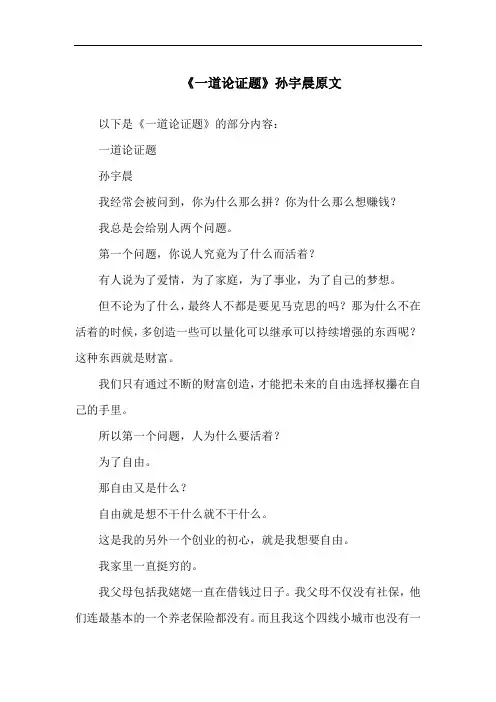 《一道论证题》孙宇晨原文

以下是《一道论证题》的部分内容：

一道论证题

孙宇晨

我经常会被问到，你为什么那么拼？你为什么那么想赚钱？

我总是会给别人两个问题。

第一个问题，你说人究竟为了什么而活着？

有人说为了爱情，为了家庭，为了事业，为了自己的梦想。

但不论为了什么，最终人不都是要见马克思的吗？那为什么不在活着的时候，多创造一些可以量化可以继承可以持续增强的东西呢？这种东西就是财富。

我们只有通过不断的财富创造，才能把未来的自由选择权攥在自己的手里。

所以第一个问题，人为什么要活着？

为了自由。

那自由又是什么？

自由就是想不干什么就不干什么。

这是我的另外一个创业的初心，就是我想要自由。

我家里一直挺穷的。

我父母包括我姥姥一直在借钱过日子。我父母不仅没有社保，他们连最基本的一个养老保险都没有。而且我这个四线小城市也没有一